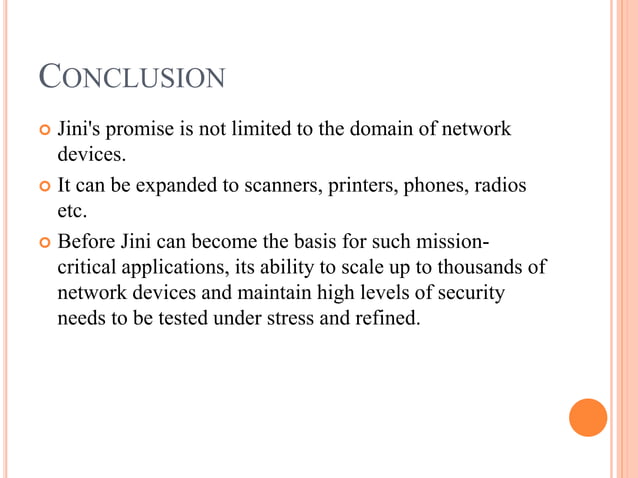 CONCLUSION

Jini's promise is not limited to the domain of network devices.

It can be expanded to scanners, printers, phones, radios etc.

Before Jini can become the basis for such mission-critical applications, its ability to scale up to thousands of network devices and maintain high levels of security needs to be tested under stress and refined.